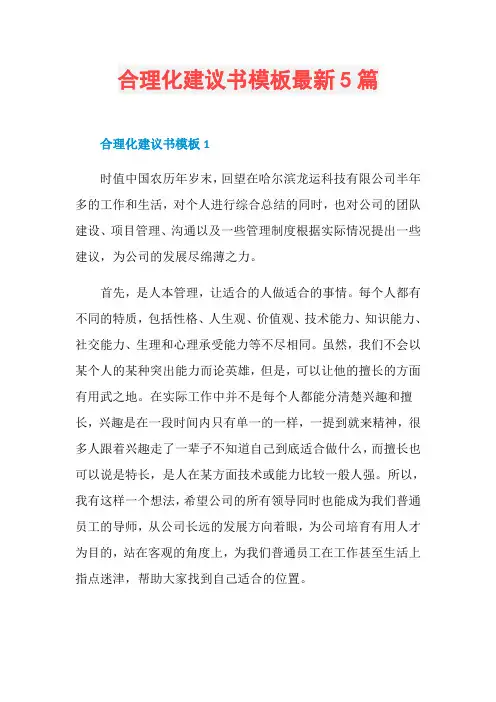 合理化建议书模板最新5篇

合理化建议书模板1

时值中国农历年岁末，回望在哈尔滨龙运科技有限公司半年多的工作和生活，对个人进行综合总结的同时，也对公司的团队建设、项目管理、沟通以及一些管理制度根据实际情况提出一些建议，为公司的发展尽绵薄之力。

首先，是人本管理，让适合的人做适合的事情。每个人都有不同的特质，包括性格、人生观、价值观、技术能力、知识能力、社交能力、生理和心理承受能力等不尽相同。虽然，我们不会以某个人的某种突出能力而论英雄，但是，可以让他的擅长的方面有用武之地。在实际工作中并不是每个人都能分清楚兴趣和擅长，兴趣是在一段时间内只有单一的一样，一提到就来精神，很多人跟着兴趣走了一辈子不知道自己到底适合做什么，而擅长也可以说是特长，是人在某方面技术或能力比较一般人强。所以，我有这样一个想法，希望公司的所有领导同时也能成为我们普通员工的导师，从公司长远的发展方向着眼，为公司培育有用人才为目的，站在客观的角度上，为我们普通员工在工作甚至生活上指点迷津，帮助大家找到自己适合的位置。